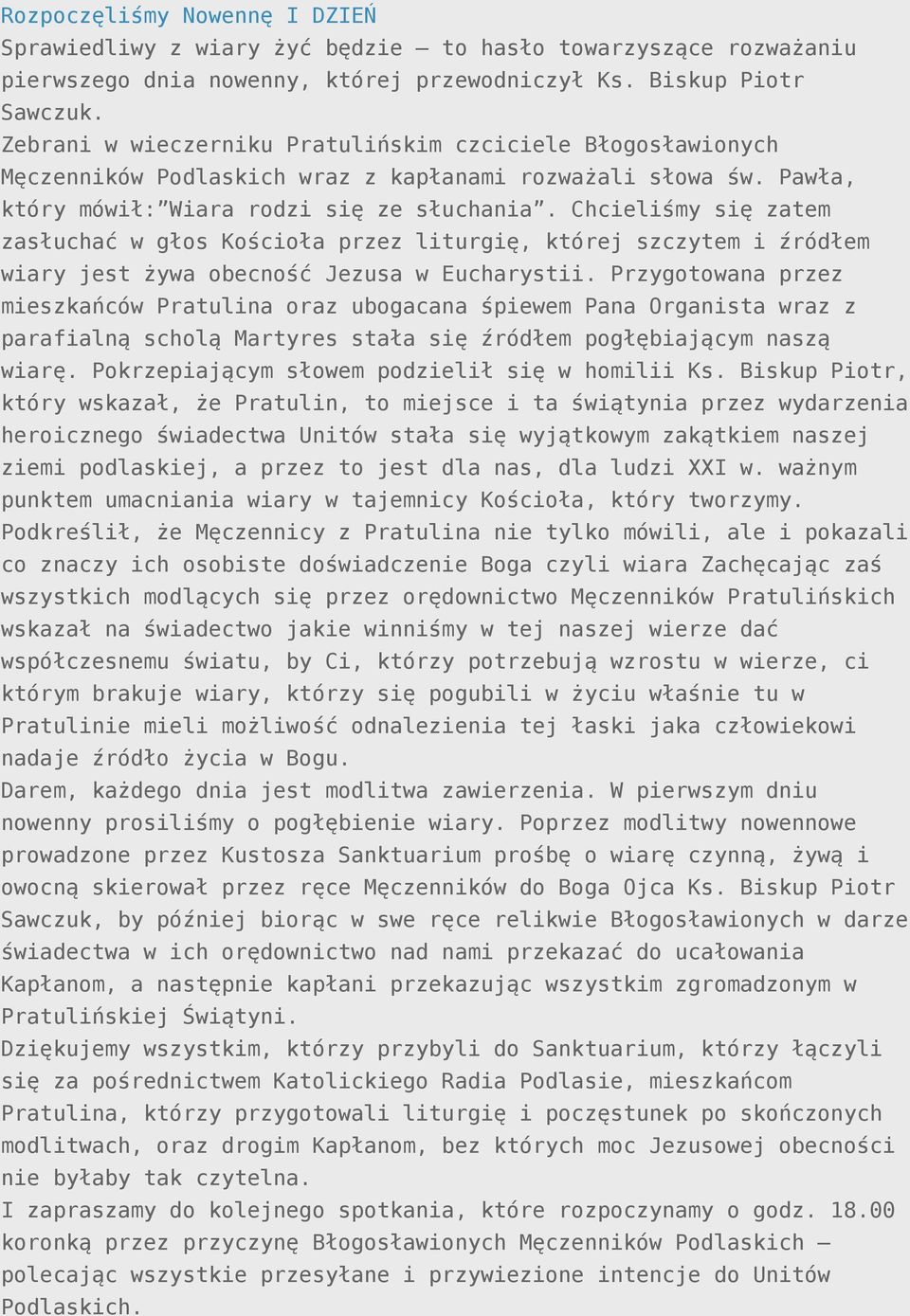 Rozpoczęliśmy Nowennę I DZIEŃ
Sprawiedliwy z wiary żyć będzie – to hasło towarzyszące rozważaniu pierwszego dnia nowenny, której przewodniczył Ks. Biskup Piotr Sawczuk.
Zebrani w wieczerniku Pratulińskim czciciele Błogosławionych Męczenników Podlaskich wraz z kapłanami rozważali słowa św. Pawła, który mówił:"Wiara rodzi się ze słuchania". Chcieliśmy się zatem zasłuchać w głos Kościoła przez liturgię, której szczytem i źródłem wiary jest żywa obecność Jezusa w Eucharystii. Przygotowana przez mieszkańców Pratulina oraz ubogacana śpiewem Pana Organista wraz z parafialną scholą Martyres stała się źródłem pogłębiającym naszą wiarę. Pokrzepiającym słowem podzielił się w homilii Ks. Biskup Piotr, który wskazał, że Pratulin, to miejsce i ta świątynia przez wydarzenia heroicznego świadectwa Unitów stała się wyjątkowym zakątkiem naszej ziemi podlaskiej, a przez to jest dla nas, dla ludzi XXI w. ważnym punktem umacniania wiary w tajemnicy Kościoła, który tworzymy. Podkreślił, że Męczennicy z Pratulina nie tylko mówili, ale i pokazali co znaczy ich osobiste doświadczenie Boga czyli wiara Zachęcając zaś wszystkich modlących się przez orędownictwo Męczenników Pratulińskich wskazał na świadectwo jakie winniśmy w tej naszej wierze dać współczesnemu światu, by Ci, którzy potrzebują wzrostu w wierze, ci którym brakuje wiary, którzy się pogubili w życiu właśnie tu w Pratulinie mieli możliwość odnalezienia tej łaski jaka człowiekowi nadaje źródło życia w Bogu.
Darem, każdego dnia jest modlitwa zawierzenia. W pierwszym dniu nowenny prosiliśmy o pogłębienie wiary. Poprzez modlitwy nowennowe prowadzone przez Kustosza Sanktuarium prośbę o wiarę czynną, żywą i owocną skierował przez ręce Męczenników do Boga Ojca Ks. Biskup Piotr Sawczuk, by później biorąc w swe ręce relikwie Błogosławionych w darze świadectwa w ich orędownictwo nad nami przekazać do ucałowania Kapłanom, a następnie kapłani przekazując wszystkim zgromadzonym w Pratulińskiej Świątyni.
Dziękujemy wszystkim, którzy przybyli do Sanktuarium, którzy łączyli się za pośrednictwem Katolickiego Radia Podlasie, mieszkańcom Pratulina, którzy przygotowali liturgię i poczęstunek po skończonych modlitwach, oraz drogim Kapłanom, bez których moc Jezusowej obecności nie byłaby tak czytelna.
I zapraszamy do kolejnego spotkania, które rozpoczynamy o godz. 18.00 koronką przez przyczynę Błogosławionych Męczenników Podlaskich – polecając wszystkie przesyłane i przywiezione intencje do Unitów Podlaskich.